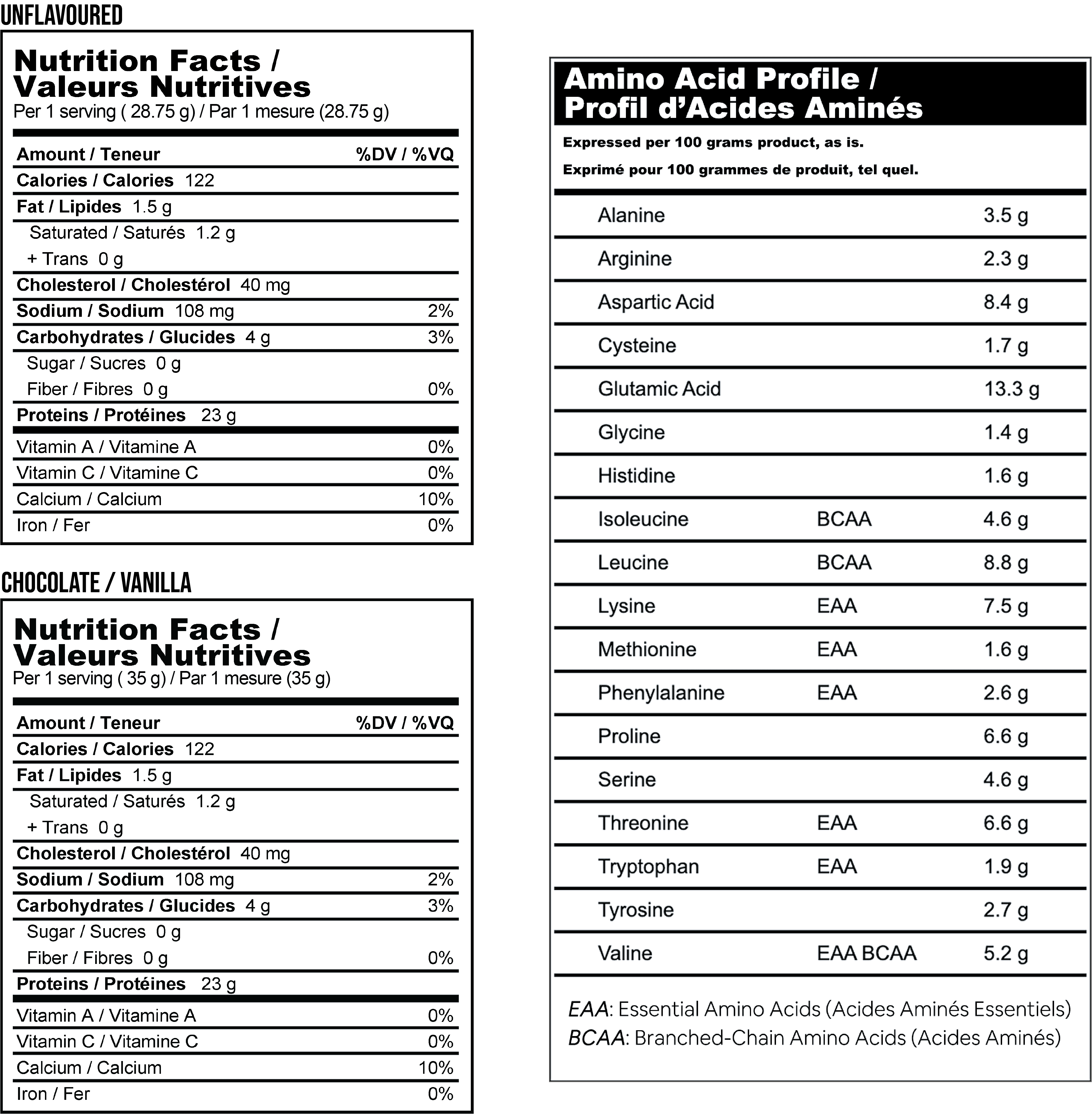 UNFLAVOURED

Nutrition Facts / Valeurs Nutritives
Per 1 serving ( 28.75 g) / Par 1 mesure (28.75 g)

| Amount / Teneur | %DV / %VQ |
|---|---|
| Calories / Calories 122 | |
| Fat / Lipides 1.5 g | |
| Saturated / Saturés 1.2 g | |
| + Trans 0 g | |
| Cholesterol / Cholestérol 40 mg | |
| Sodium / Sodium 108 mg | 2% |
| Carbohydrates / Glucides 4 g | 3% |
| Sugar / Sucres 0 g | |
| Fiber / Fibres 0 g | 0% |
| Proteins / Protéines 23 g | |
| Vitamin A / Vitamine A | 0% |
| Vitamin C / Vitamine C | 0% |
| Calcium / Calcium | 10% |
| Iron / Fer | 0% |

CHOCOLATE / VANILLA

Nutrition Facts / Valeurs Nutritives
Per 1 serving ( 35 g) / Par 1 mesure (35 g)

| Amount / Teneur | %DV / %VQ |
|---|---|
| Calories / Calories 122 | |
| Fat / Lipides 1.5 g | |
| Saturated / Saturés 1.2 g | |
| + Trans 0 g | |
| Cholesterol / Cholestérol 40 mg | |
| Sodium / Sodium 108 mg | 2% |
| Carbohydrates / Glucides 4 g | 3% |
| Sugar / Sucres 0 g | |
| Fiber / Fibres 0 g | 0% |
| Proteins / Protéines 23 g | |
| Vitamin A / Vitamine A | 0% |
| Vitamin C / Vitamine C | 0% |
| Calcium / Calcium | 10% |
| Iron / Fer | 0% |

Amino Acid Profile / Profil d'Acides Aminés
Expressed per 100 grams product, as is.
Exprimé pour 100 grammes de produit, tel quel.

| | | |
|---|---|---|
| Alanine | | 3.5 g |
| Arginine | | 2.3 g |
| Aspartic Acid | | 8.4 g |
| Cysteine | | 1.7 g |
| Glutamic Acid | | 13.3 g |
| Glycine | | 1.4 g |
| Histidine | | 1.6 g |
| Isoleucine | BCAA | 4.6 g |
| Leucine | BCAA | 8.8 g |
| Lysine | EAA | 7.5 g |
| Methionine | EAA | 1.6 g |
| Phenylalanine | EAA | 2.6 g |
| Proline | | 6.6 g |
| Serine | | 4.6 g |
| Threonine | EAA | 6.6 g |
| Tryptophan | EAA | 1.9 g |
| Tyrosine | | 2.7 g |
| Valine | EAA BCAA | 5.2 g |

EAA: Essential Amino Acids (Acides Aminés Essentiels)
BCAA: Branched-Chain Amino Acids (Acides Aminés)